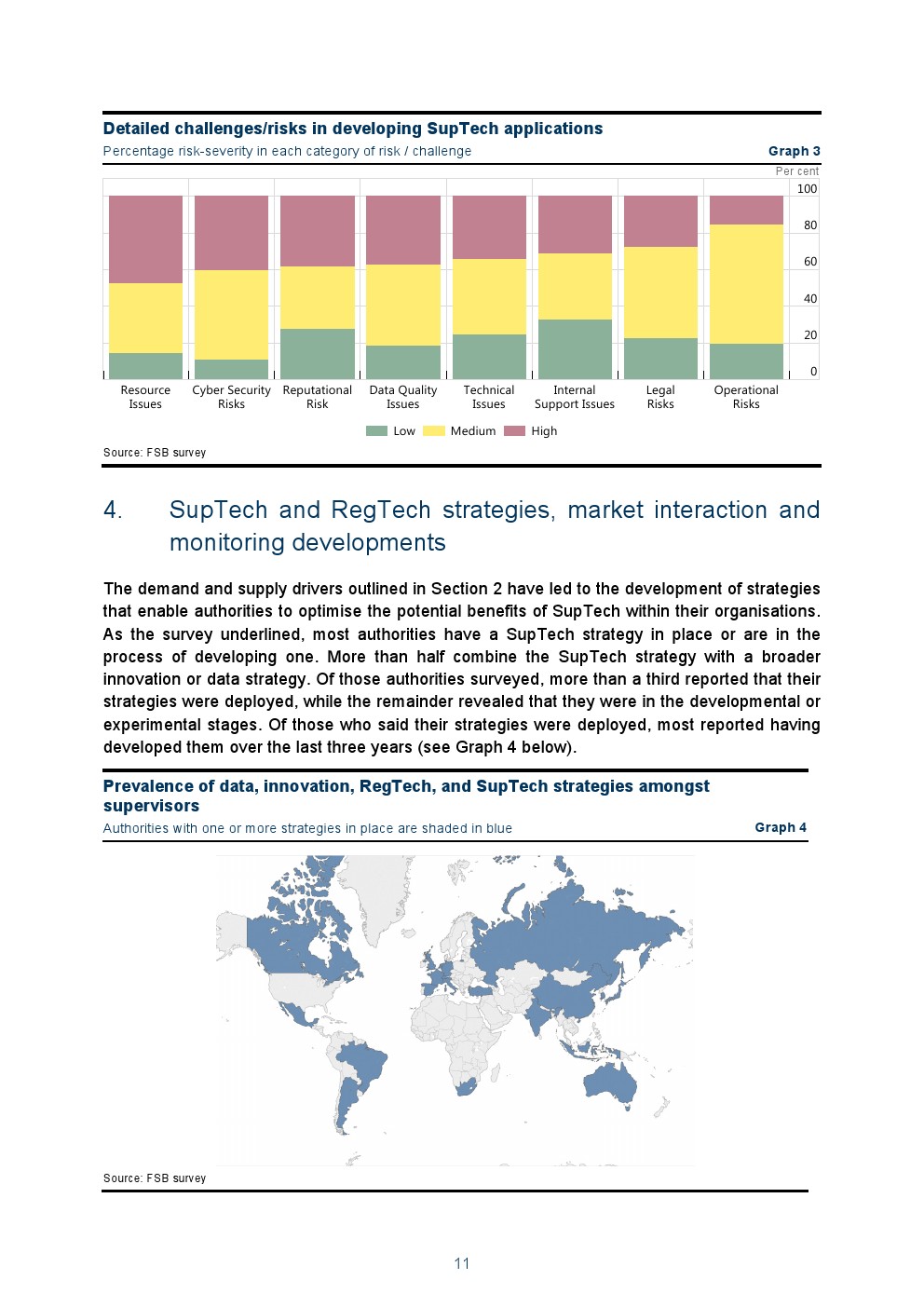 Detailed challenges/risks in developing SupTech applications
Percentage risk-severity in each category of risk / challenge
Graph 3

Per cent
100
80
60
40
20
0

Resource Issues
Cyber Security Risks
Reputational Risk
Data Quality Issues
Technical Issues
Internal Support Issues
Legal Risks
Operational Risks

Low Medium High

Source: FSB survey

4. SupTech and RegTech strategies, market interaction and monitoring developments

The demand and supply drivers outlined in Section 2 have led to the development of strategies that enable authorities to optimise the potential benefits of SupTech within their organisations. As the survey underlined, most authorities have a SupTech strategy in place or are in the process of developing one. More than half combine the SupTech strategy with a broader innovation or data strategy. Of those authorities surveyed, more than a third reported that their strategies were deployed, while the remainder revealed that they were in the developmental or experimental stages. Of those who said their strategies were deployed, most reported having developed them over the last three years (see Graph 4 below).

Prevalence of data, innovation, RegTech, and SupTech strategies amongst supervisors
Authorities with one or more strategies in place are shaded in blue
Graph 4

Source: FSB survey

11